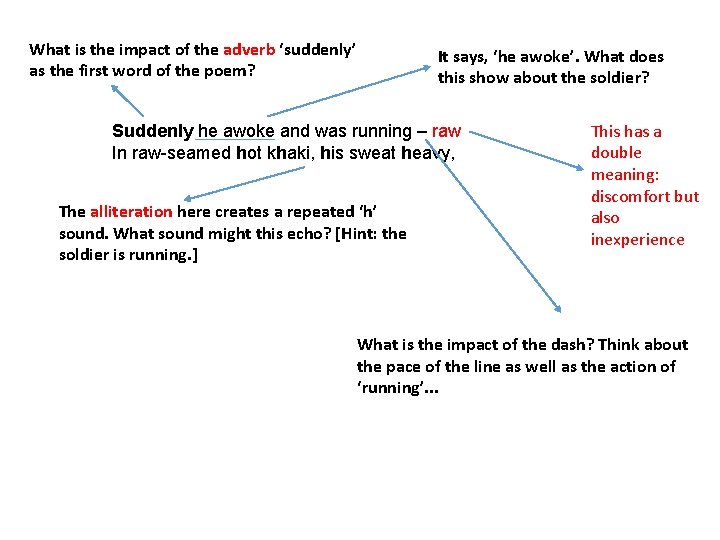 What is the impact of the adverb 'suddenly' as the first word of the poem?

It says, 'he awoke'. What does this show about the soldier?

Suddenly he awoke and was running – raw
In raw-seamed hot khaki, his sweat heavy,

This has a double meaning: discomfort but also inexperience

The alliteration here creates a repeated 'h' sound. What sound might this echo? [Hint: the soldier is running.]

What is the impact of the dash? Think about the pace of the line as well as the action of 'running'...